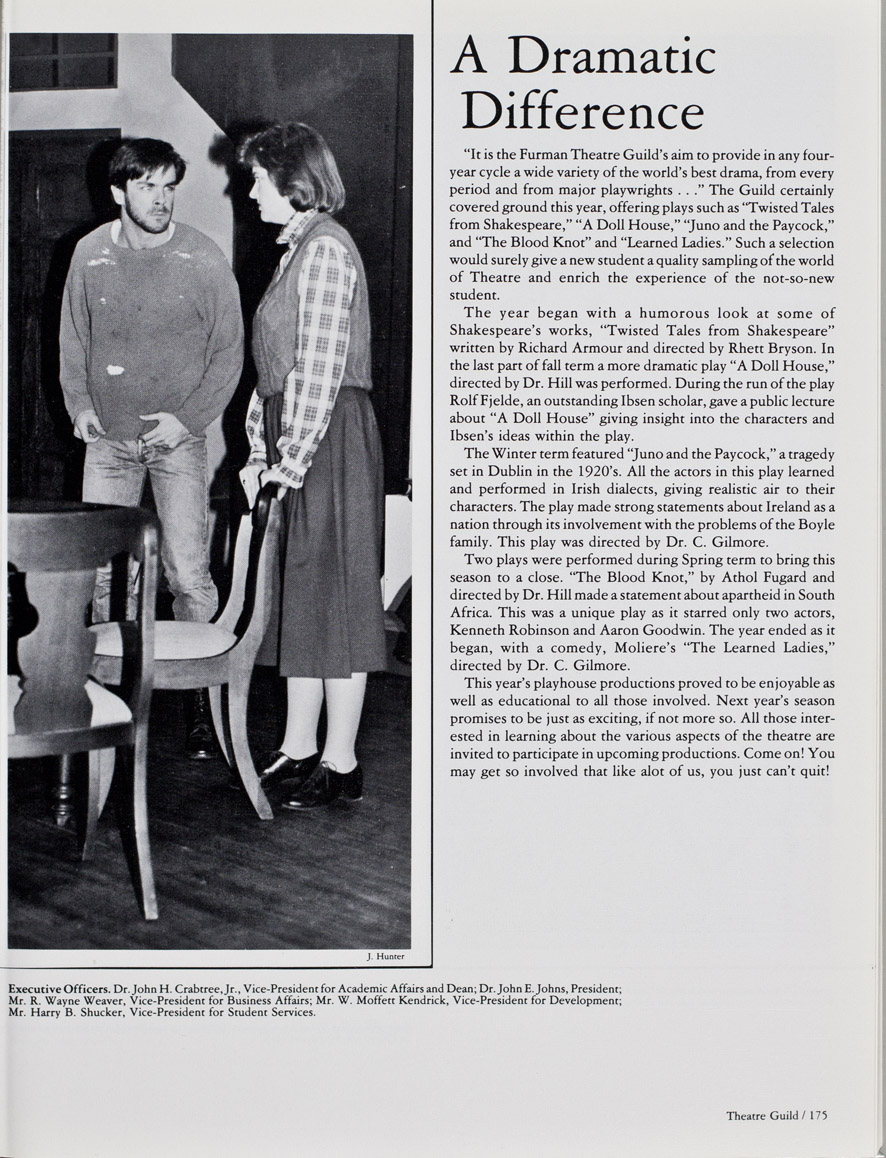 A Dramatic Difference

"It is the Furman Theatre Guild's aim to provide in any four-year cycle a wide variety of the world's best drama, from every period and from major playwrights . . ." The Guild certainly covered ground this year, offering plays such as "Twisted Tales from Shakespeare," "A Doll House," "Juno and the Paycock," and "The Blood Knot" and "Learned Ladies." Such a selection would surely give a new student a quality sampling of the world of Theatre and enrich the experience of the not-so-new student.

The year began with a humorous look at some of Shakespeare's works, "Twisted Tales from Shakespeare" written by Richard Armour and directed by Rhett Bryson. In the last part of fall term a more dramatic play "A Doll House," directed by Dr. Hill was performed. During the run of the play Rolf Fjelde, an outstanding Ibsen scholar, gave a public lecture about "A Doll House" giving insight into the characters and Ibsen's ideas within the play.

The Winter term featured "Juno and the Paycock," a tragedy set in Dublin in the 1920's. All the actors in this play learned and performed in Irish dialects, giving realistic air to their characters. The play made strong statements about Ireland as a nation through its involvement with the problems of the Boyle family. This play was directed by Dr. C. Gilmore.

Two plays were performed during Spring term to bring this season to a close. "The Blood Knot," by Athol Fugard and directed by Dr. Hill made a statement about apartheid in South Africa. This was a unique play as it starred only two actors, Kenneth Robinson and Aaron Goodwin. The year ended as it began, with a comedy, Moliere's "The Learned Ladies," directed by Dr. C. Gilmore.

This year's playhouse productions proved to be enjoyable as well as educational to all those involved. Next year's season promises to be just as exciting, if not more so. All those interested in learning about the various aspects of the theatre are invited to participate in upcoming productions. Come on! You may get so involved that like alot of us, you just can't quit!

J. Hunter

Executive Officers. Dr. John H. Crabtree, Jr., Vice-President for Academic Affairs and Dean; Dr. John E. Johns, President; Mr. R. Wayne Weaver, Vice-President for Business Affairs; Mr. W. Moffett Kendrick, Vice-President for Development; Mr. Harry B. Shucker, Vice-President for Student Services.

Theatre Guild / 175